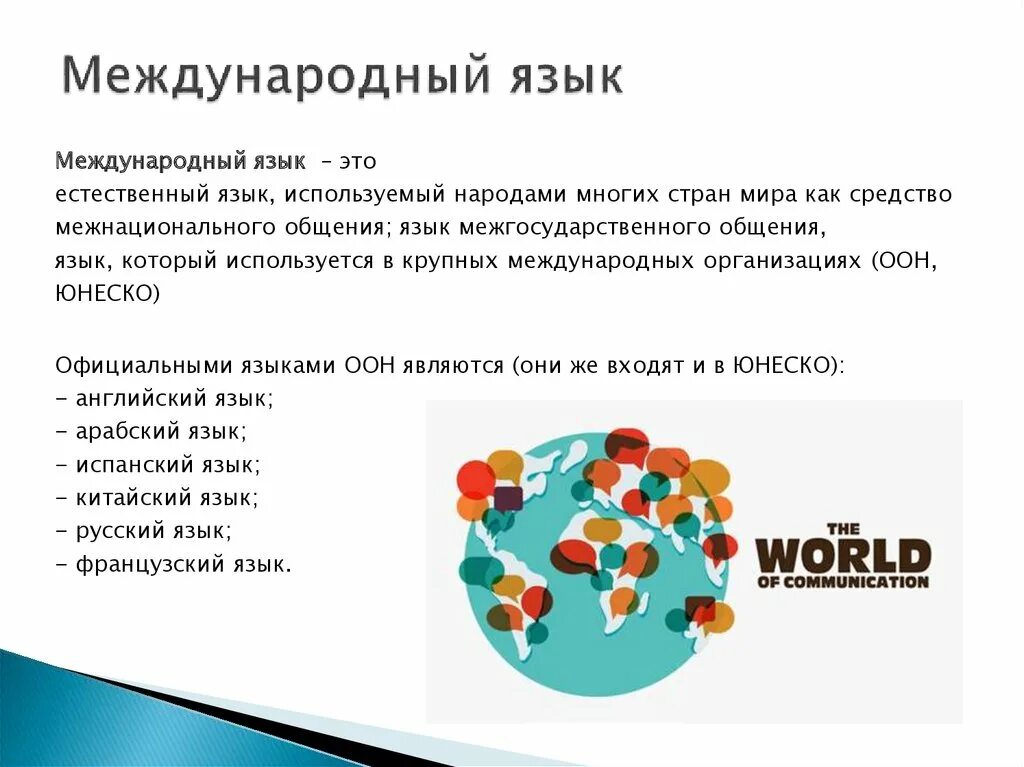 Международный язык

Международный язык – это естественный язык, используемый народами многих стран мира как средство межнационального общения; язык межгосударственного общения, язык, который используется в крупных международных организациях (ООН, ЮНЕСКО)

Официальными языками ООН являются (они же входят и в ЮНЕСКО):
- английский язык;
- арабский язык;
- испанский язык;
- китайский язык;
- русский язык;
- французский язык.

THE WORLD OF COMMUNICATION